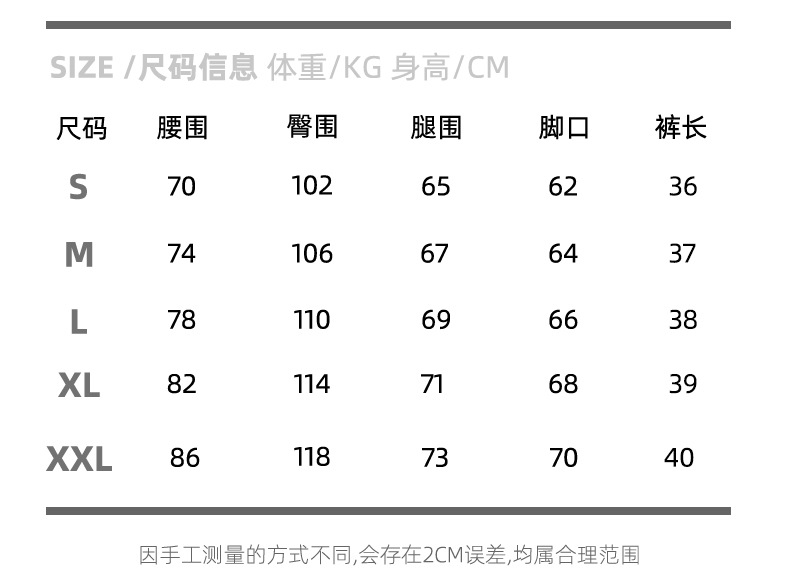 SIZE /尺码信息 体重/KG 身高/CM

| 尺码 | 腰围 | 臀围 | 腿围 | 脚口 | 裤长 |
|---|---|---|---|---|---|
| S | 70 | 102 | 65 | 62 | 36 |
| M | 74 | 106 | 67 | 64 | 37 |
| L | 78 | 110 | 69 | 66 | 38 |
| XL | 82 | 114 | 71 | 68 | 39 |
| XXL | 86 | 118 | 73 | 70 | 40 |

因手工测量的方式不同,会存在2CM误差,均属合理范围